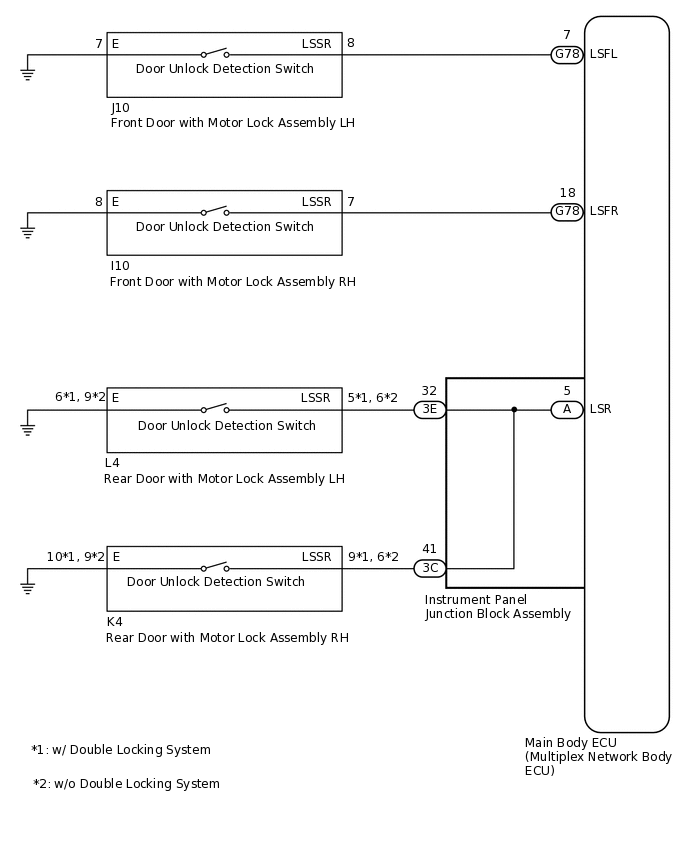 7 E LSSR 8
Door Unlock Detection Switch
J10
Front Door with Motor Lock Assembly LH

7
G78 LSFL

8 E LSSR 7
Door Unlock Detection Switch
I10
Front Door with Motor Lock Assembly RH

18
G78 LSFR

6*1, 9*2 E LSSR 5*1, 6*2
Door Unlock Detection Switch
L4
Rear Door with Motor Lock Assembly LH

32
3E

5
A LSR

10*1, 9*2 E LSSR 9*1, 6*2
Door Unlock Detection Switch
K4
Rear Door with Motor Lock Assembly RH

41
3C

Instrument Panel
Junction Block Assembly

Main Body ECU
(Multiplex Network Body ECU)

*1: w/ Double Locking System

*2: w/o Double Locking System